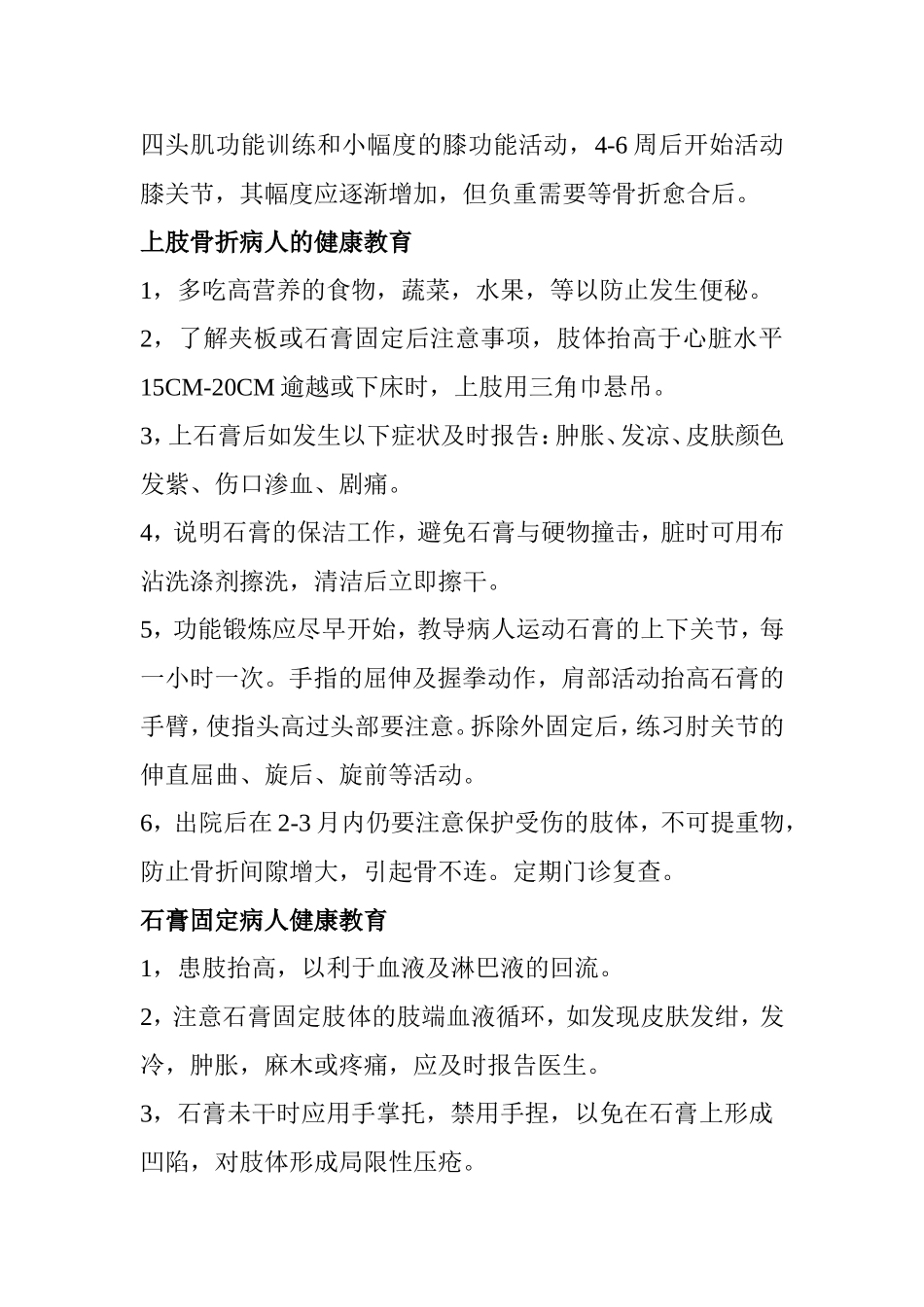 四头肌功能训练和小幅度的膝功能活动，4-6 周后开始活动膝关节，其幅度应逐渐增加，但负重需要等骨折愈合后。

上肢骨折病人的健康教育

1，多吃高营养的食物，蔬菜，水果，等以防止发生便秘。

2，了解夹板或石膏固定后注意事项，肢体抬高于心脏水平 15CM-20CM 逾越或下床时，上肢用三角巾悬吊。

3，上石膏后如发生以下症状及时报告：肿胀、发凉、皮肤颜色发紫、伤口渗血、剧痛。

4，说明石膏的保洁工作，避免石膏与硬物撞击，脏时可用布沾洗涤剂擦洗，清洁后立即擦干。

5，功能锻炼应尽早开始，教导病人运动石膏的上下关节，每一小时一次。手指的屈伸及握拳动作，肩部活动抬高石膏的手臂，使指头高过头部要注意。拆除外固定后，练习肘关节的伸直屈曲、旋后、旋前等活动。

6，出院后在 2-3 月内仍要注意保护受伤的肢体，不可提重物，防止骨折间隙增大，引起骨不连。定期门诊复查。

石膏固定病人健康教育

1，患肢抬高，以利于血液及淋巴液的回流。

2，注意石膏固定肢体的肢端血液循环，如发现皮肤发绀，发冷，肿胀，麻木或疼痛，应及时报告医生。

3，石膏未干时应用手掌托，禁用手捏，以免在石膏上形成凹陷，对肢体形成局限性压疮。